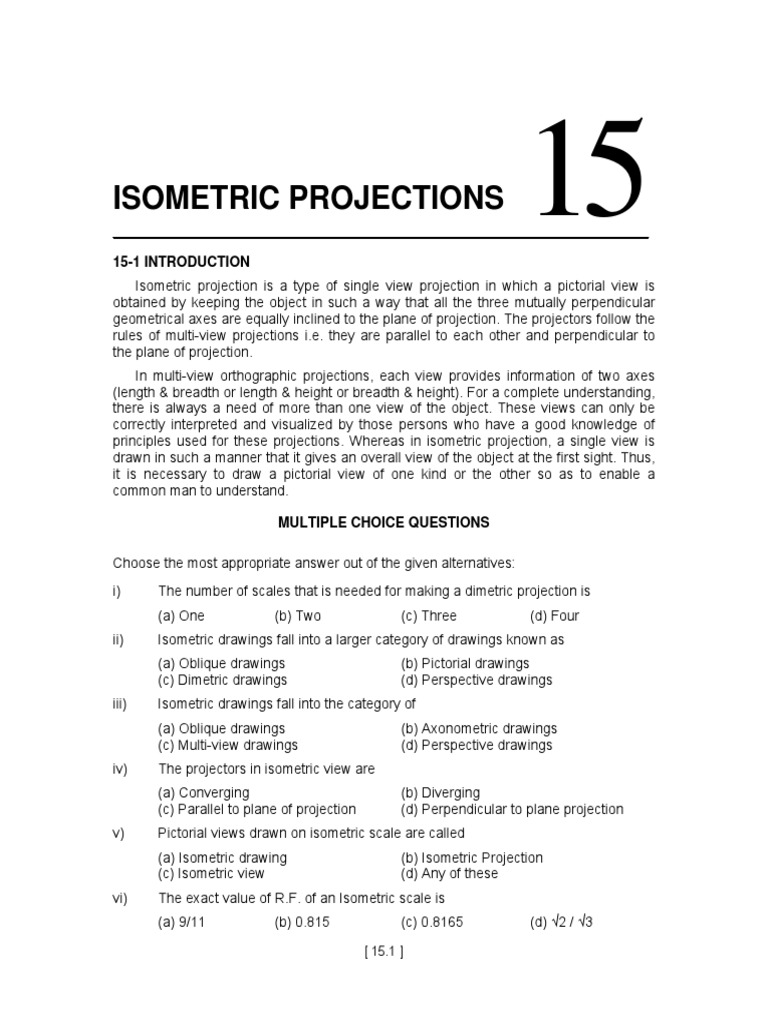 ISOMETRIC PROJECTIONS 15

15-1 INTRODUCTION

Isometric projection is a type of single view projection in which a pictorial view is obtained by keeping the object in such a way that all the three mutually perpendicular geometrical axes are equally inclined to the plane of projection. The projectors follow the rules of multi-view projections i.e. they are parallel to each other and perpendicular to the plane of projection.

In multi-view orthographic projections, each view provides information of two axes (length & breadth or length & height or breadth & height). For a complete understanding, there is always a need of more than one view of the object. These views can only be correctly interpreted and visualized by those persons who have a good knowledge of principles used for these projections. Whereas in isometric projection, a single view is drawn in such a manner that it gives an overall view of the object at the first sight. Thus, it is necessary to draw a pictorial view of one kind or the other so as to enable a common man to understand.

MULTIPLE CHOICE QUESTIONS

Choose the most appropriate answer out of the given alternatives:

i) The number of scales that is needed for making a dimetric projection is

(a) One (b) Two (c) Three (d) Four

ii) Isometric drawings fall into a larger category of drawings known as

(a) Oblique drawings (b) Pictorial drawings
(c) Dimetric drawings (d) Perspective drawings

iii) Isometric drawings fall into the category of

(a) Oblique drawings (b) Axonometric drawings
(c) Multi-view drawings (d) Perspective drawings

iv) The projectors in isometric view are

(a) Converging (b) Diverging
(c) Parallel to plane of projection (d) Perpendicular to plane projection

v) Pictorial views drawn on isometric scale are called

(a) Isometric drawing (b) Isometric Projection
(c) Isometric view (d) Any of these

vi) The exact value of R.F. of an Isometric scale is

(a) 9/11 (b) 0.815 (c) 0.8165 (d) $\sqrt{2}$ / $\sqrt{3}$

[ 15.1 ]